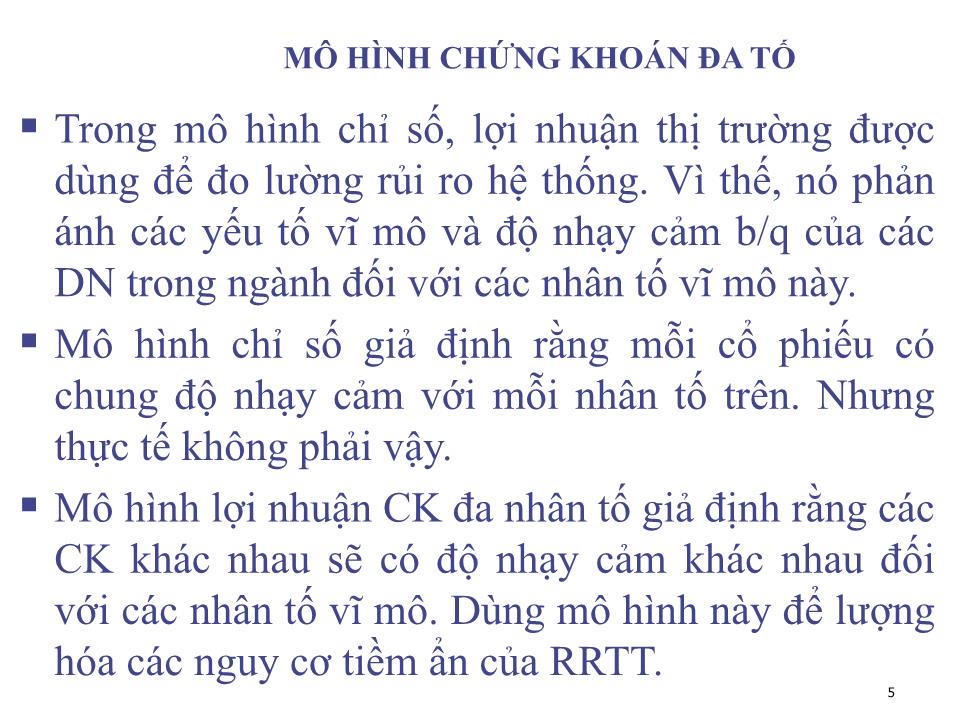 MÔ HÌNH CHỨNG KHOÁN ĐA TỐ

▪ Trong mô hình chỉ số, lợi nhuận thị trường được dùng để đo lường rủi ro hệ thống. Vì thế, nó phản ánh các yếu tố vĩ mô và độ nhạy cảm b/q của các DN trong ngành đối với các nhân tố vĩ mô này.

▪ Mô hình chỉ số giả định rằng mỗi cổ phiếu có chung độ nhạy cảm với mỗi nhân tố trên. Nhưng thực tế không phải vậy.

▪ Mô hình lợi nhuận CK đa nhân tố giả định rằng các CK khác nhau sẽ có độ nhạy cảm khác nhau đối với các nhân tố vĩ mô. Dùng mô hình này để lượng hóa các nguy cơ tiềm ẩn của RRTT.

5